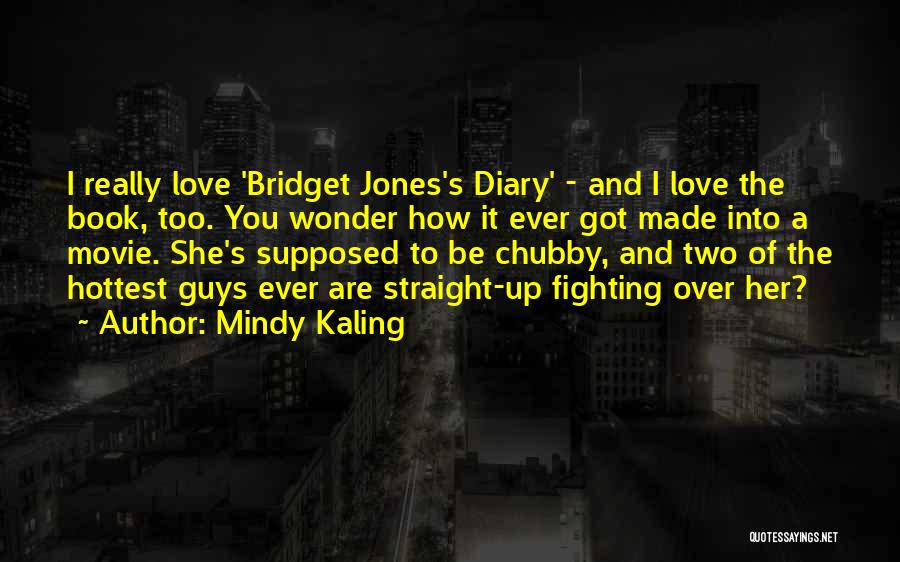 I really love 'Bridget Jones's Diary' - and I love the book, too. You wonder how it ever got made into a movie. She's supposed to be chubby, and two of the hottest guys ever are straight-up fighting over her?
~ Author: Mindy Kaling

QUOTESSAYINGS.NET